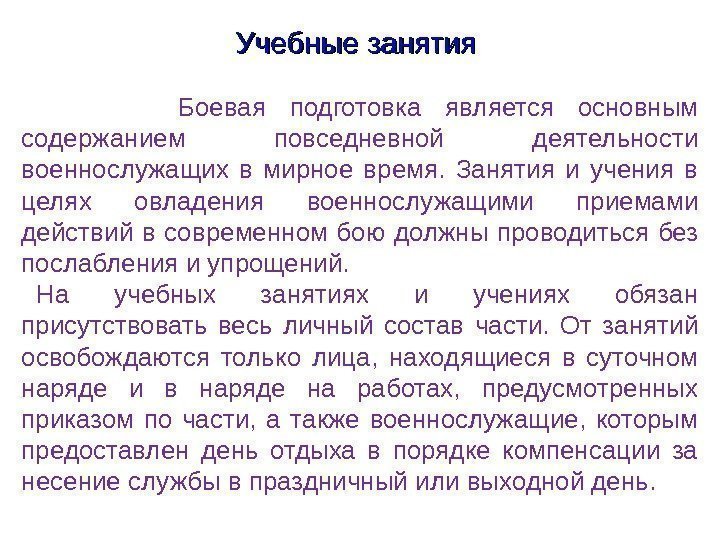 Учебные занятия

Боевая подготовка является основным содержанием повседневной деятельности военнослужащих в мирное время. Занятия и учения в целях овладения военнослужащими приемами действий в современном бою должны проводиться без послабления и упрощений.

На учебных занятиях и учениях обязан присутствовать весь личный состав части. От занятий освобождаются только лица, находящиеся в суточном наряде и в наряде на работах, предусмотренных приказом по части, а также военнослужащие, которым предоставлен день отдыха в порядке компенсации за несение службы в праздничный или выходной день.